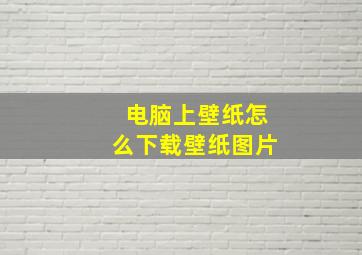 电脑上壁纸怎么下载壁纸图片